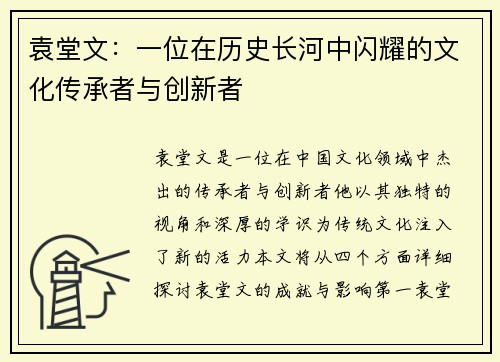 袁堂文：一位在历史长河中闪耀的文化传承者与创新者

袁堂文是一位在中国文化领域中杰出的传承者与创新者他以其独特的视角和深厚的学识为传统文化注入了新的活力本文将从四个方面详细探讨袁堂文的成就与影响第一袁堂